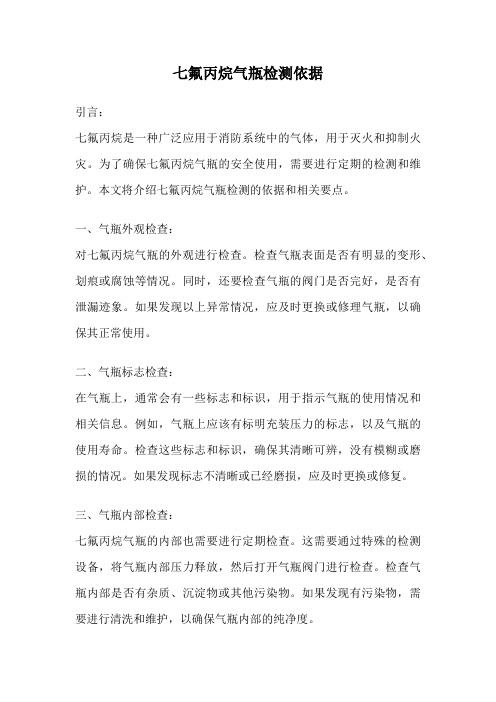 七氟丙烷气瓶检测依据

引言：

七氟丙烷是一种广泛应用于消防系统中的气体，用于灭火和抑制火灾。为了确保七氟丙烷气瓶的安全使用，需要进行定期的检测和维护。本文将介绍七氟丙烷气瓶检测的依据和相关要点。

一、气瓶外观检查：

对七氟丙烷气瓶的外观进行检查。检查气瓶表面是否有明显的变形、划痕或腐蚀等情况。同时，还要检查气瓶的阀门是否完好，是否有泄漏迹象。如果发现以上异常情况，应及时更换或修理气瓶，以确保其正常使用。

二、气瓶标志检查：

在气瓶上，通常会有一些标志和标识，用于指示气瓶的使用情况和相关信息。例如，气瓶上应该有标明充装压力的标志，以及气瓶的使用寿命。检查这些标志和标识，确保其清晰可辨，没有模糊或磨损的情况。如果发现标志不清晰或已经磨损，应及时更换或修复。

三、气瓶内部检查：

七氟丙烷气瓶的内部也需要进行定期检查。这需要通过特殊的检测设备，将气瓶内部压力释放，然后打开气瓶阀门进行检查。检查气瓶内部是否有杂质、沉淀物或其他污染物。如果发现有污染物，需要进行清洗和维护，以确保气瓶内部的纯净度。